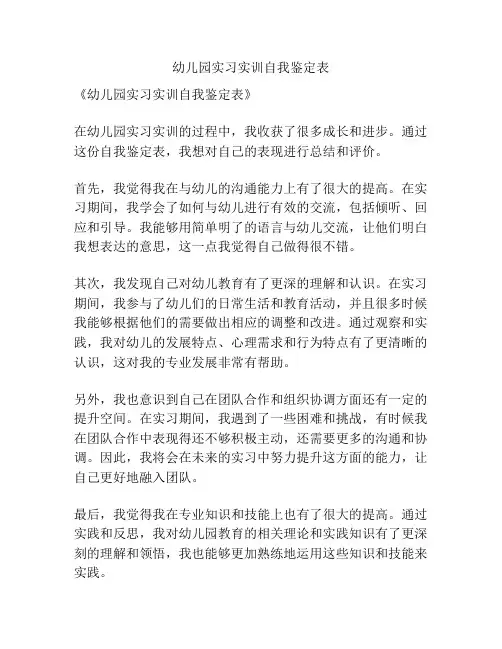 幼儿园实习实训自我鉴定表

《幼儿园实习实训自我鉴定表》

在幼儿园实习实训的过程中，我收获了很多成长和进步。通过这份自我鉴定表，我想对自己的表现进行总结和评价。

首先，我觉得我在与幼儿的沟通能力上有了很大的提高。在实习期间，我学会了如何与幼儿进行有效的交流，包括倾听、回应和引导。我能够用简单明了的语言与幼儿交流，让他们明白我想表达的意思，这一点我觉得自己做得很不错。

其次，我发现自己对幼儿教育有了更深的理解和认识。在实习期间，我参与了幼儿们的日常生活和教育活动，并且很多时候我能够根据他们的需要做出相应的调整和改进。通过观察和实践，我对幼儿的发展特点、心理需求和行为特点有了更清晰的认识，这对我的专业发展非常有帮助。

另外，我也意识到自己在团队合作和组织协调方面还有一定的提升空间。在实习期间，我遇到了一些困难和挑战，有时候我在团队合作中表现得还不够积极主动，还需要更多的沟通和协调。因此，我将会在未来的实习中努力提升这方面的能力，让自己更好地融入团队。

最后，我觉得我在专业知识和技能上也有了很大的提高。通过实践和反思，我对幼儿园教育的相关理论和实践知识有了更深刻的理解和领悟，我也能够更加熟练地运用这些知识和技能来实践。